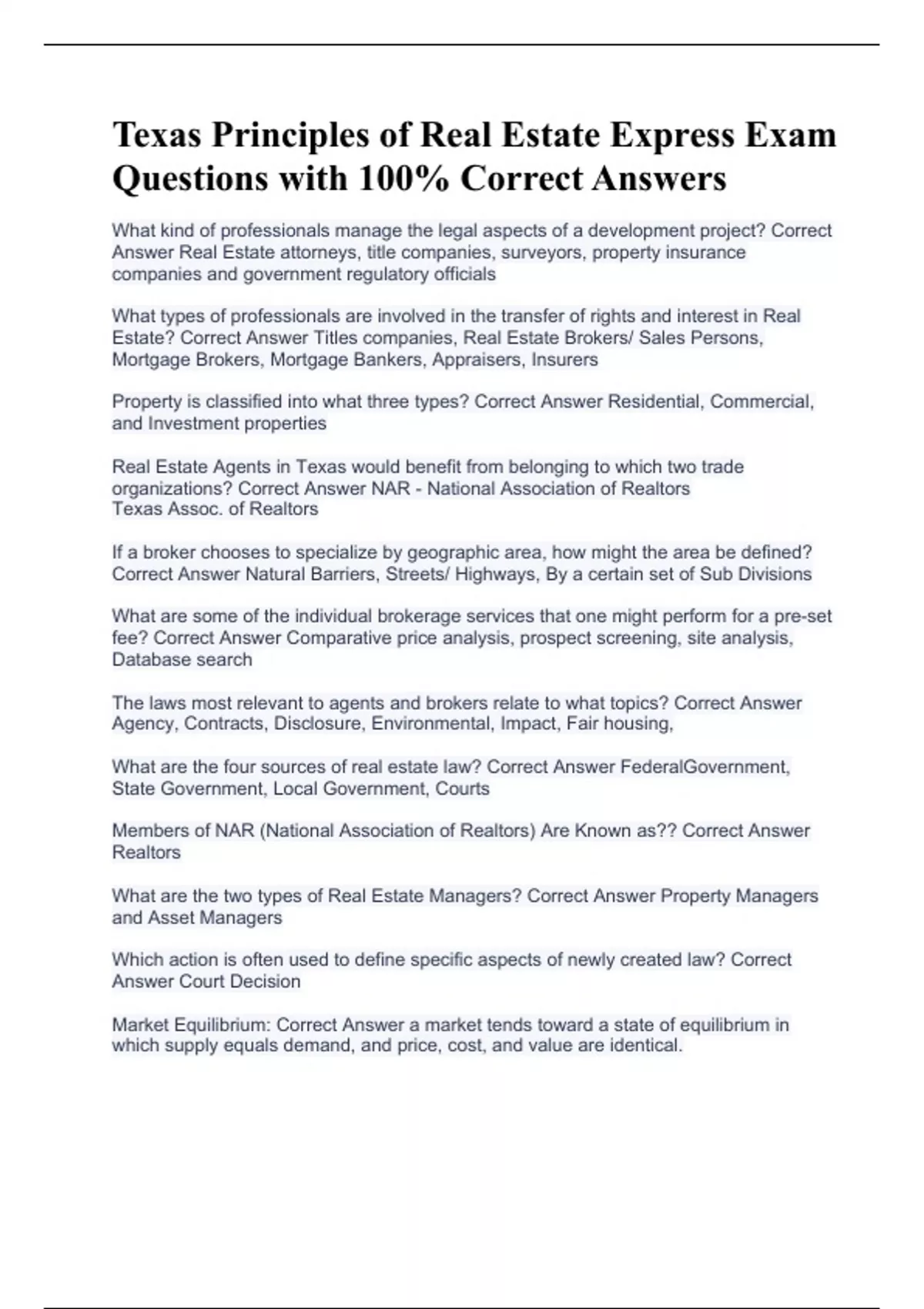 Texas Principles of Real Estate Express Exam Questions with 100% Correct Answers

What kind of professionals manage the legal aspects of a development project? Correct Answer Real Estate attorneys, title companies, surveyors, property insurance companies and government regulatory officials

What types of professionals are involved in the transfer of rights and interest in Real Estate? Correct Answer Titles companies, Real Estate Brokers/ Sales Persons, Mortgage Brokers, Mortgage Bankers, Appraisers, Insurers

Property is classified into what three types? Correct Answer Residential, Commercial, and Investment properties

Real Estate Agents in Texas would benefit from belonging to which two trade organizations? Correct Answer NAR - National Association of Realtors
Texas Assoc. of Realtors

If a broker chooses to specialize by geographic area, how might the area be defined? Correct Answer Natural Barriers, Streets/ Highways, By a certain set of Sub Divisions

What are some of the individual brokerage services that one might perform for a pre-set fee? Correct Answer Comparative price analysis, prospect screening, site analysis, Database search

The laws most relevant to agents and brokers relate to what topics? Correct Answer Agency, Contracts, Disclosure, Environmental, Impact, Fair housing,

What are the four sources of real estate law? Correct Answer FederalGovernment, State Government, Local Government, Courts

Members of NAR (National Association of Realtors) Are Known as?? Correct Answer Realtors

What are the two types of Real Estate Managers? Correct Answer Property Managers and Asset Managers

Which action is often used to define specific aspects of newly created law? Correct Answer Court Decision

Market Equilibrium: Correct Answer a market tends toward a state of equilibrium in which supply equals demand, and price, cost, and value are identical.